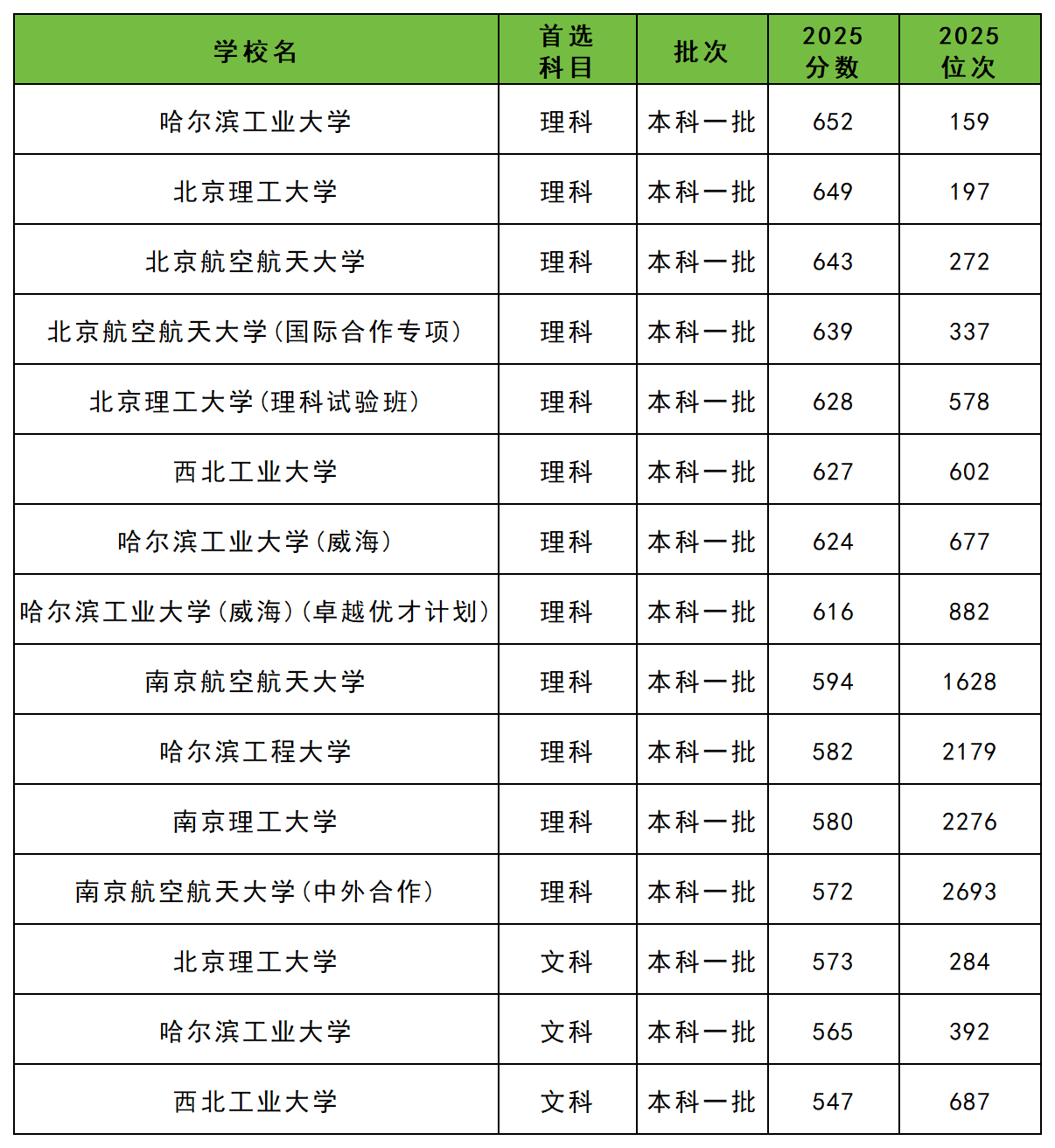 | 学校名 | 首选科目 | 批次 | 2025分数 | 2025位次 |
|---|---|---|---|---|
| 哈尔滨工业大学 | 理科 | 本科一批 | 652 | 159 |
| 北京理工大学 | 理科 | 本科一批 | 649 | 197 |
| 北京航空航天大学 | 理科 | 本科一批 | 643 | 272 |
| 北京航空航天大学(国际合作专项) | 理科 | 本科一批 | 639 | 337 |
| 北京理工大学(理科试验班) | 理科 | 本科一批 | 628 | 578 |
| 西北工业大学 | 理科 | 本科一批 | 627 | 602 |
| 哈尔滨工业大学(威海) | 理科 | 本科一批 | 624 | 677 |
| 哈尔滨工业大学(威海)(卓越优才计划) | 理科 | 本科一批 | 616 | 882 |
| 南京航空航天大学 | 理科 | 本科一批 | 594 | 1628 |
| 哈尔滨工程大学 | 理科 | 本科一批 | 582 | 2179 |
| 南京理工大学 | 理科 | 本科一批 | 580 | 2276 |
| 南京航空航天大学(中外合作) | 理科 | 本科一批 | 572 | 2693 |
| 北京理工大学 | 文科 | 本科一批 | 573 | 284 |
| 哈尔滨工业大学 | 文科 | 本科一批 | 565 | 392 |
| 西北工业大学 | 文科 | 本科一批 | 547 | 687 |